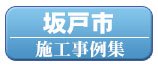 坂戸市
施工事例集